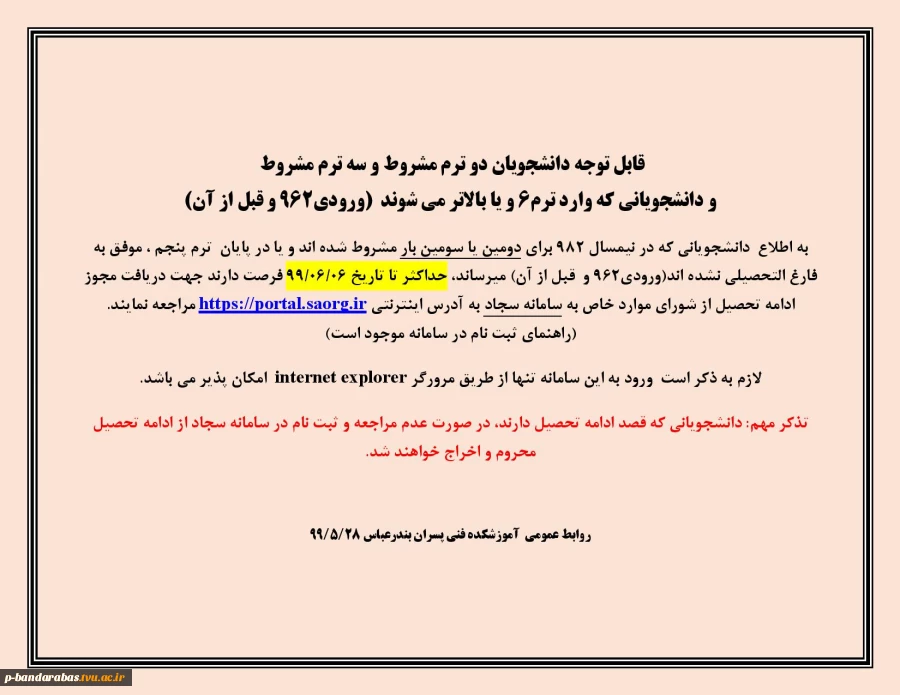 قابل توجه دانشجویان دو ترم مشروط و سه ترم مشروط
و دانشجویانی که وارد ترم۶ و یا بالاتر می شوند (ورودی۹۶۲ و قبل از آن)

به اطلاع دانشجویانی که در نیمسال ۹۸۲ برای دومین یا سومین بار مشروط شده اند و یا در پایان ترم پنجم ، موفق به فارغ التحصیلی نشده اند(ورودی۹۶۲ و قبل از آن) میرساند، حداکثر تا تاریخ ۹۹/۰۶/۰۶ فرصت دارند جهت دریافت مجوز ادامه تحصیل از شورای موارد خاص به سامانه سجاد به آدرس اینترنتی https://portal.saorg.ir مراجعه نمایند.
(راهنمای ثبت نام در سامانه موجود است)

لازم به ذکر است ورود به این سامانه تنها از طریق مرورگر internet explorer امکان پذیر می باشد.

تذکر مهم: دانشجویانی که قصد ادامه تحصیل دارند، در صورت عدم مراجعه و ثبت نام در سامانه سجاد از ادامه تحصیل محروم و اخراج خواهند شد.

روابط عمومی آموزشکده فنی پسران بندرعباس ۹۹/۵/۲۸

p-bandarabas.tvu.ac.ir